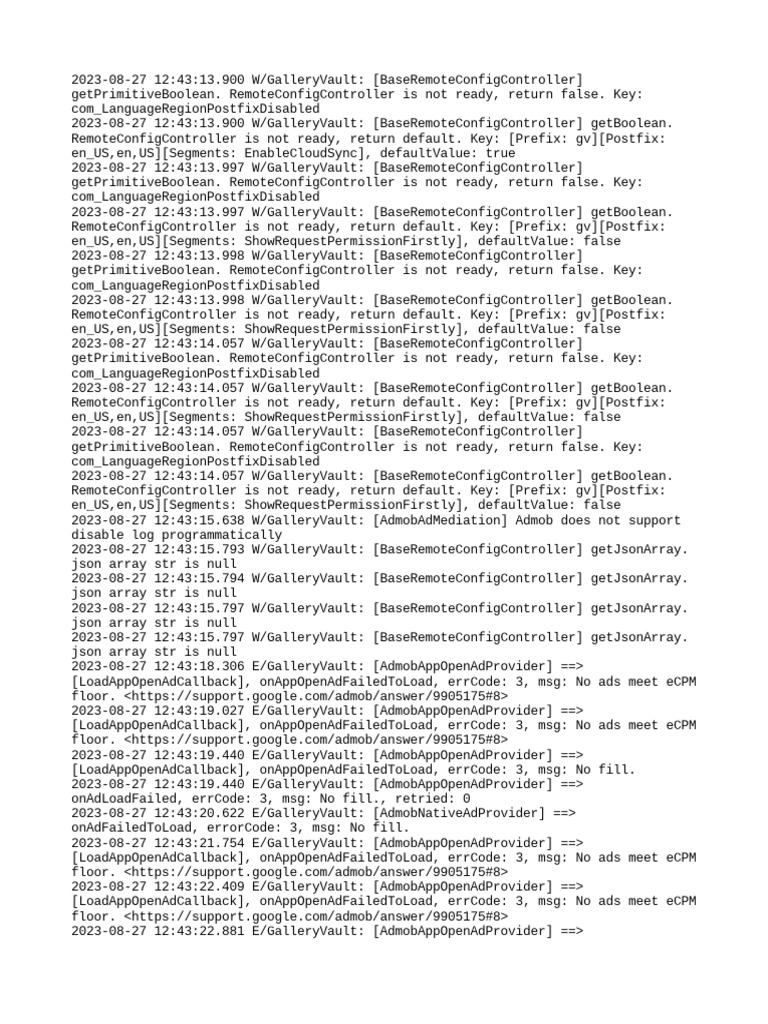 2023-08-27 12:43:13.900 W/GalleryVault: [BaseRemoteConfigController] getPrimitiveBoolean. RemoteConfigController is not ready, return false. Key: com_LanguageRegionPostfixDisabled
2023-08-27 12:43:13.900 W/GalleryVault: [BaseRemoteConfigController] getBoolean. RemoteConfigController is not ready, return default. Key: [Prefix: gv][Postfix: en_US,en,US][Segments: EnableCloudSync], defaultValue: true
2023-08-27 12:43:13.997 W/GalleryVault: [BaseRemoteConfigController] getPrimitiveBoolean. RemoteConfigController is not ready, return false. Key: com_LanguageRegionPostfixDisabled
2023-08-27 12:43:13.997 W/GalleryVault: [BaseRemoteConfigController] getBoolean. RemoteConfigController is not ready, return default. Key: [Prefix: gv][Postfix: en_US,en,US][Segments: ShowRequestPermissionFirstly], defaultValue: false
2023-08-27 12:43:13.998 W/GalleryVault: [BaseRemoteConfigController] getPrimitiveBoolean. RemoteConfigController is not ready, return false. Key: com_LanguageRegionPostfixDisabled
2023-08-27 12:43:13.998 W/GalleryVault: [BaseRemoteConfigController] getBoolean. RemoteConfigController is not ready, return default. Key: [Prefix: gv][Postfix: en_US,en,US][Segments: ShowRequestPermissionFirstly], defaultValue: false
2023-08-27 12:43:14.057 W/GalleryVault: [BaseRemoteConfigController] getPrimitiveBoolean. RemoteConfigController is not ready, return false. Key: com_LanguageRegionPostfixDisabled
2023-08-27 12:43:14.057 W/GalleryVault: [BaseRemoteConfigController] getBoolean. RemoteConfigController is not ready, return default. Key: [Prefix: gv][Postfix: en_US,en,US][Segments: ShowRequestPermissionFirstly], defaultValue: false
2023-08-27 12:43:14.057 W/GalleryVault: [BaseRemoteConfigController] getPrimitiveBoolean. RemoteConfigController is not ready, return false. Key: com_LanguageRegionPostfixDisabled
2023-08-27 12:43:14.057 W/GalleryVault: [BaseRemoteConfigController] getBoolean. RemoteConfigController is not ready, return default. Key: [Prefix: gv][Postfix: en_US,en,US][Segments: ShowRequestPermissionFirstly], defaultValue: false
2023-08-27 12:43:15.638 W/GalleryVault: [AdmobAdMediation] Admob does not support disable log programmatically
2023-08-27 12:43:15.793 W/GalleryVault: [BaseRemoteConfigController] getJsonArray. json array str is null
2023-08-27 12:43:15.794 W/GalleryVault: [BaseRemoteConfigController] getJsonArray. json array str is null
2023-08-27 12:43:15.797 W/GalleryVault: [BaseRemoteConfigController] getJsonArray. json array str is null
2023-08-27 12:43:15.797 W/GalleryVault: [BaseRemoteConfigController] getJsonArray. json array str is null
2023-08-27 12:43:18.306 E/GalleryVault: [AdmobAppOpenAdProvider] ==> [LoadAppOpenAdCallback], onAppOpenAdFailedToLoad, errCode: 3, msg: No ads meet eCPM floor. <https://support.google.com/admob/answer/9905175#8>
2023-08-27 12:43:19.027 E/GalleryVault: [AdmobAppOpenAdProvider] ==> [LoadAppOpenAdCallback], onAppOpenAdFailedToLoad, errCode: 3, msg: No ads meet eCPM floor. <https://support.google.com/admob/answer/9905175#8>
2023-08-27 12:43:19.440 E/GalleryVault: [AdmobAppOpenAdProvider] ==> [LoadAppOpenAdCallback], onAppOpenAdFailedToLoad, errCode: 3, msg: No fill.
2023-08-27 12:43:19.440 E/GalleryVault: [AdmobAppOpenAdProvider] ==> onAdLoadFailed, errCode: 3, msg: No fill., retried: 0
2023-08-27 12:43:20.622 E/GalleryVault: [AdmobNativeAdProvider] ==> onAdFailedToLoad, errorCode: 3, msg: No fill.
2023-08-27 12:43:21.754 E/GalleryVault: [AdmobAppOpenAdProvider] ==> [LoadAppOpenAdCallback], onAppOpenAdFailedToLoad, errCode: 3, msg: No ads meet eCPM floor. <https://support.google.com/admob/answer/9905175#8>
2023-08-27 12:43:22.409 E/GalleryVault: [AdmobAppOpenAdProvider] ==> [LoadAppOpenAdCallback], onAppOpenAdFailedToLoad, errCode: 3, msg: No ads meet eCPM floor. <https://support.google.com/admob/answer/9905175#8>
2023-08-27 12:43:22.881 E/GalleryVault: [AdmobAppOpenAdProvider] ==>